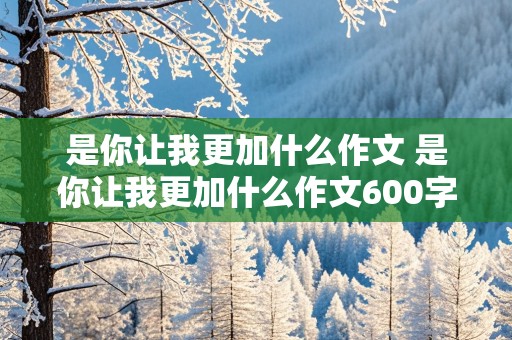 是你让我更加什么作文 是你让我更加什么作文600字